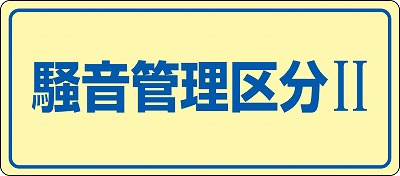 騒音管理区分II